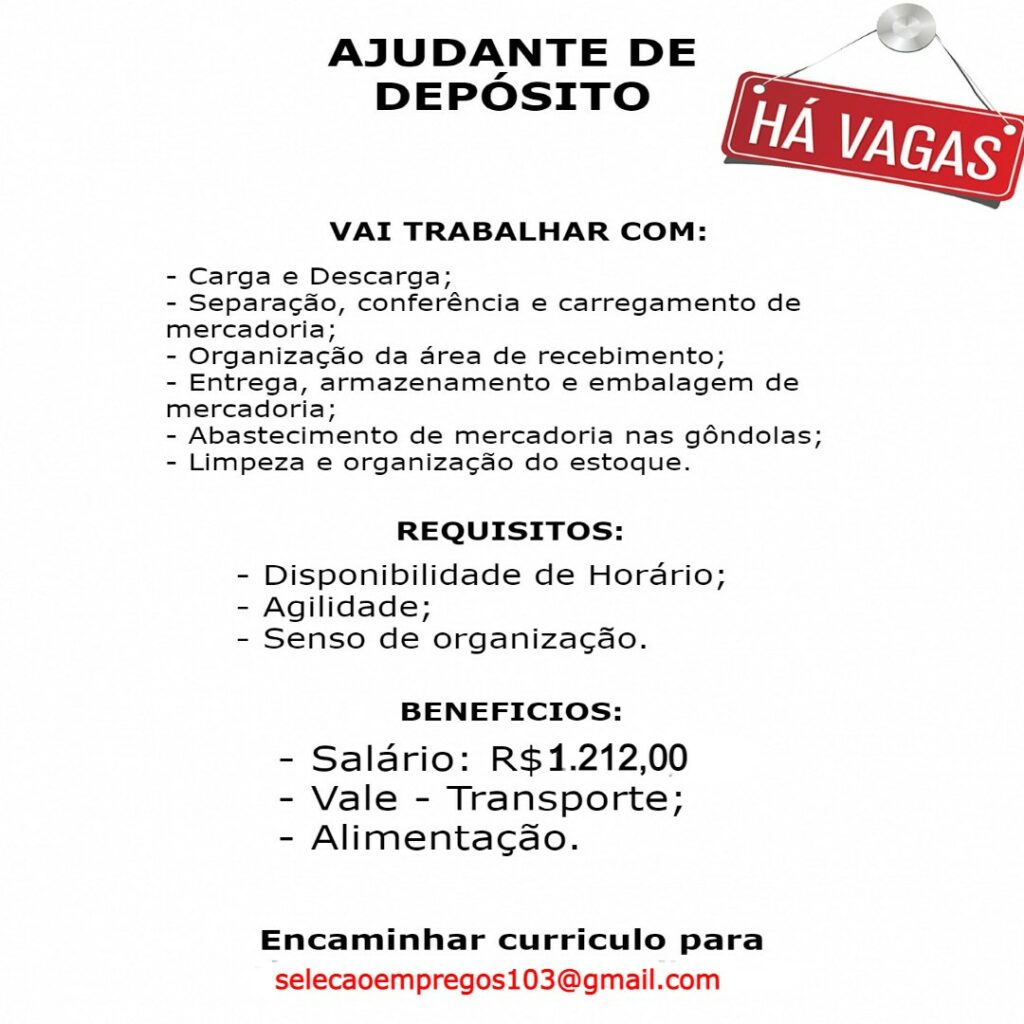 AJUDANTE DE DEPÓSITO

HÁ VAGAS

VAI TRABALHAR COM:

- Carga e Descarga;
- Separação, conferência e carregamento de mercadoria;
- Organização da área de recebimento;
- Entrega, armazenamento e embalagem de mercadoria;
- Abastecimento de mercadoria nas gôndolas;
- Limpeza e organização do estoque.

REQUISITOS:

- Disponibilidade de Horário;
- Agilidade;
- Senso de organização.

BENEFICIOS:

- Salário: R$1.212,00
- Vale - Transporte;
- Alimentação.

Encaminhar curriculo para
selecaoempregos103@gmail.com